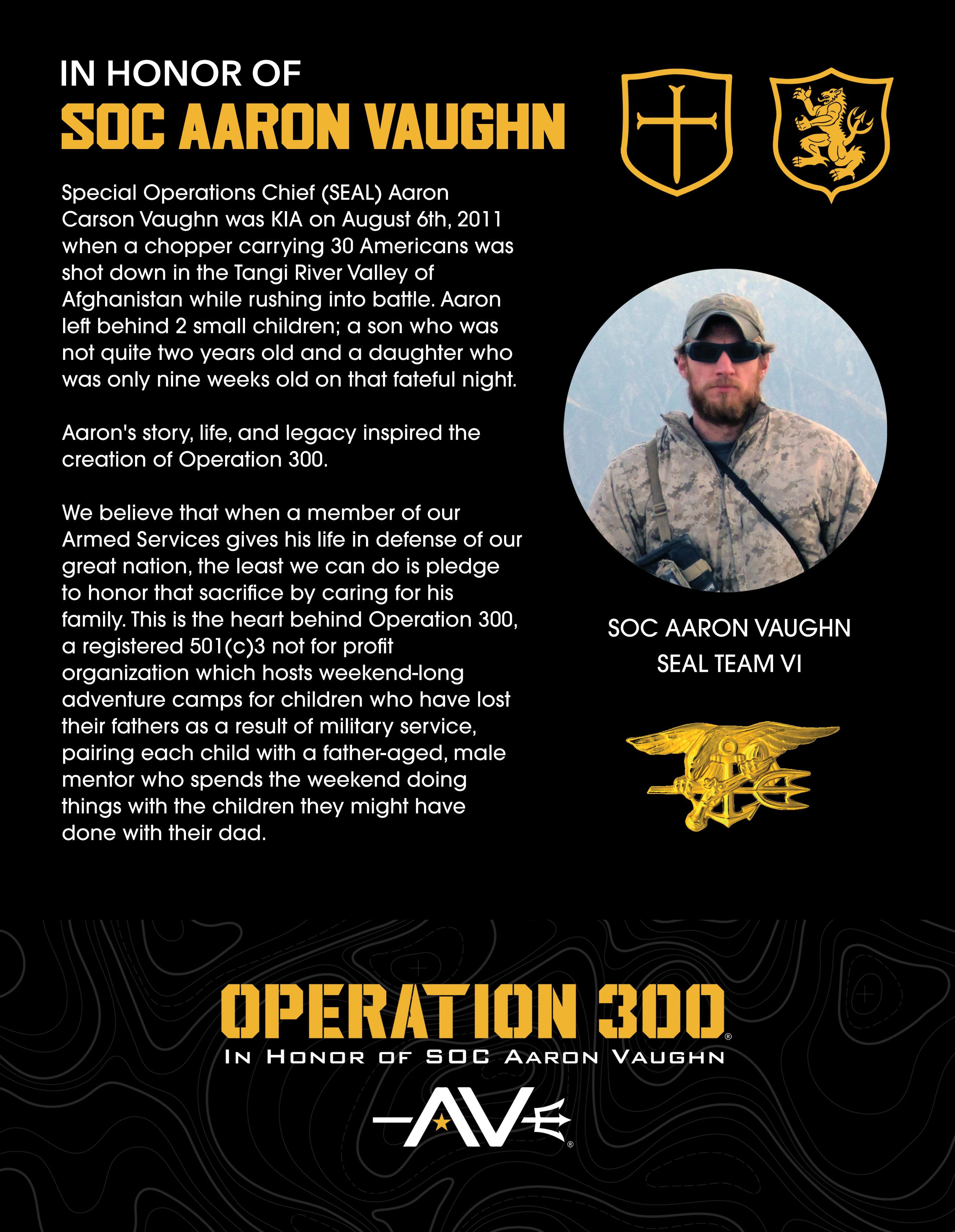 IN HONOR OF
SOC AARON VAUGHN

Special Operations Chief (SEAL) Aaron Carson Vaughn was KIA on August 6th, 2011 when a chopper carrying 30 Americans was shot down in the Tangi River Valley of Afghanistan while rushing into battle. Aaron left behind 2 small children; a son who was not quite two years old and a daughter who was only nine weeks old on that fateful night.

Aaron's story, life, and legacy inspired the creation of Operation 300.

We believe that when a member of our Armed Services gives his life in defense of our great nation, the least we can do is pledge to honor that sacrifice by caring for his family. This is the heart behind Operation 300, a registered 501(c)3 not for profit organization which hosts weekend-long adventure camps for children who have lost their fathers as a result of military service, pairing each child with a father-aged, male mentor who spends the weekend doing things with the children they might have done with their dad.

SOC AARON VAUGHN
SEAL TEAM VI

OPERATION 300®
IN HONOR OF SOC AARON VAUGHN

AV®